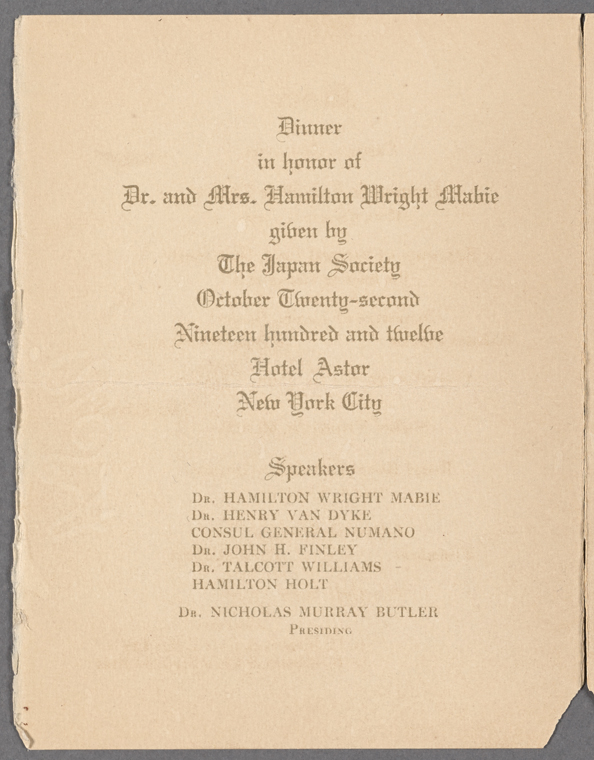 Dinner
in honor of
Dr. and Mrs. Hamilton Wright Mabie
given by
The Japan Society
October Twenty-second
Nineteen hundred and twelve
Hotel Astor
New York City

Speakers
Dr. HAMILTON WRIGHT MABIE
Dr. HENRY VAN DYKE
CONSUL GENERAL NUMANO
Dr. JOHN H. FINLEY
Dr. TALCOTT WILLIAMS
HAMILTON HOLT

Dr. NICHOLAS MURRAY BUTLER
Presiding